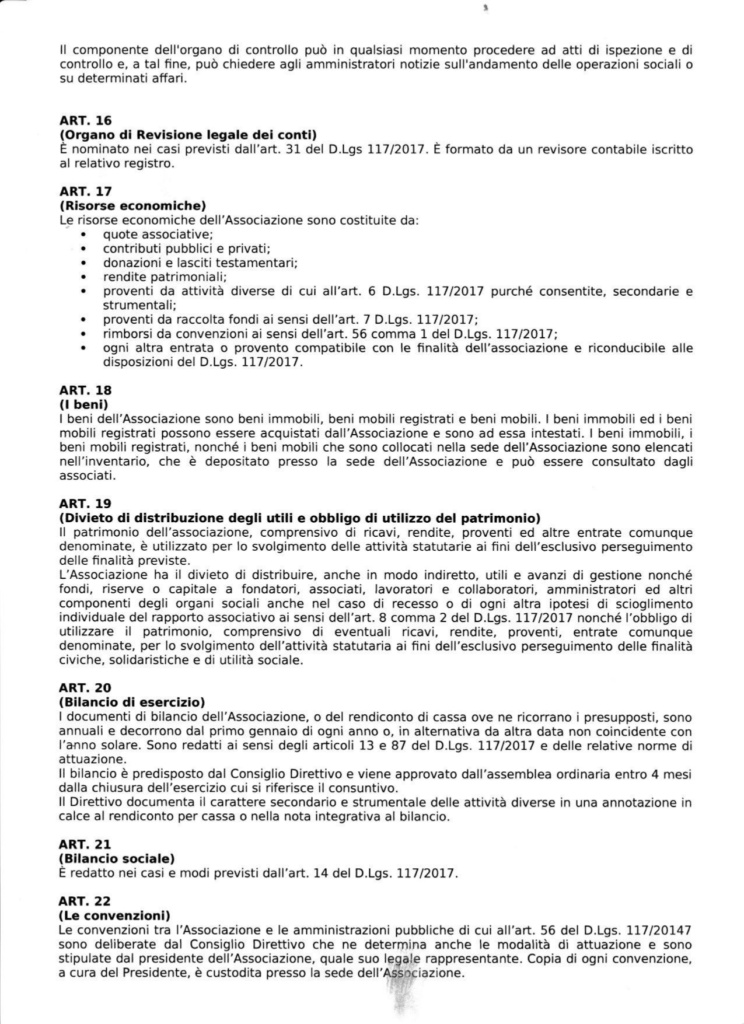 Il componente dell'organo di controllo può in qualsiasi momento procedere ad atti di ispezione e di controllo e, a tal fine, può chiedere agli amministratori notizie sull'andamento delle operazioni sociali o su determinati affari.

ART. 16
(Organo di Revisione legale dei conti)
È nominato nei casi previsti dall'art. 31 del D.Lgs 117/2017. È formato da un revisore contabile iscritto al relativo registro.

ART. 17
(Risorse economiche)
Le risorse economiche dell'Associazione sono costituite da:
• quote associative;
• contributi pubblici e privati;
• donazioni e lasciti testamentari;
• rendite patrimoniali;
• proventi da attività diverse di cui all'art. 6 D.Lgs. 117/2017 purché consentite, secondarie e strumentali;
• proventi da raccolta fondi ai sensi dell'art. 7 D.Lgs. 117/2017;
• rimborsi da convenzioni ai sensi dell'art. 56 comma 1 del D.Lgs. 117/2017;
• ogni altra entrata o provento compatibile con le finalità dell'associazione e riconducibile alle disposizioni del D.Lgs. 117/2017.

ART. 18
(I beni)
I beni dell'Associazione sono beni immobili, beni mobili registrati e beni mobili. I beni immobili ed i beni mobili registrati possono essere acquistati dall'Associazione e sono ad essa intestati. I beni immobili, i beni mobili registrati, nonché i beni mobili che sono collocati nella sede dell'Associazione sono elencati nell'inventario, che è depositato presso la sede dell'Associazione e può essere consultato dagli associati.

ART. 19
(Divieto di distribuzione degli utili e obbligo di utilizzo del patrimonio)
Il patrimonio dell'associazione, comprensivo di ricavi, rendite, proventi ed altre entrate comunque denominate, è utilizzato per lo svolgimento delle attività statutarie ai fini dell'esclusivo perseguimento delle finalità previste.
L'Associazione ha il divieto di distribuire, anche in modo indiretto, utili e avanzi di gestione nonché fondi, riserve o capitale a fondatori, associati, lavoratori e collaboratori, amministratori ed altri componenti degli organi sociali anche nel caso di recesso o di ogni altra ipotesi di scioglimento individuale del rapporto associativo ai sensi dell'art. 8 comma 2 del D.Lgs. 117/2017 nonché l'obbligo di utilizzare il patrimonio, comprensivo di eventuali ricavi, rendite, proventi, entrate comunque denominate, per lo svolgimento dell'attività statutaria ai fini dell'esclusivo perseguimento delle finalità civiche, solidaristiche e di utilità sociale.

ART. 20
(Bilancio di esercizio)
I documenti di bilancio dell'Associazione, o del rendiconto di cassa ove ne ricorrano i presupposti, sono annuali e decorrono dal primo gennaio di ogni anno o, in alternativa da altra data non coincidente con l'anno solare. Sono redatti ai sensi degli articoli 13 e 87 del D.Lgs. 117/2017 e delle relative norme di attuazione.
Il bilancio è predisposto dal Consiglio Direttivo e viene approvato dall'assemblea ordinaria entro 4 mesi dalla chiusura dell'esercizio cui si riferisce il consuntivo.
Il Direttivo documenta il carattere secondario e strumentale delle attività diverse in una annotazione in calce al rendiconto per cassa o nella nota integrativa al bilancio.

ART. 21
(Bilancio sociale)
È redatto nei casi e modi previsti dall'art. 14 del D.Lgs. 117/2017.

ART. 22
(Le convenzioni)
Le convenzioni tra l'Associazione e le amministrazioni pubbliche di cui all'art. 56 del D.Lgs. 117/20147 sono deliberate dal Consiglio Direttivo che ne determina anche le modalità di attuazione e sono stipulate dal presidente dell'Associazione, quale suo legale rappresentante. Copia di ogni convenzione, a cura del Presidente, è custodita presso la sede dell'Associazione.